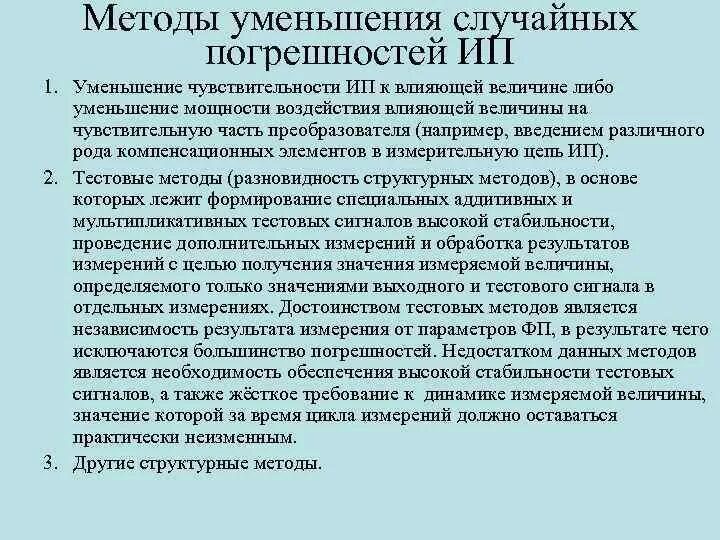 Методы уменьшения случайных погрешностей ИП

1. Уменьшение чувствительности ИП к влияющей величине либо уменьшение мощности воздействия влияющей величины на чувствительную часть преобразователя (например, введением различного рода компенсационных элементов в измерительную цепь ИП).

2. Тестовые методы (разновидность структурных методов), в основе которых лежит формирование специальных аддитивных и мультипликативных тестовых сигналов высокой стабильности, проведение дополнительных измерений и обработка результатов измерений с целью получения значения измеряемой величины, определяемого только значениями выходного и тестового сигнала в отдельных измерениях. Достоинством тестовых методов является независимость результата измерения от параметров ФП, в результате чего исключаются большинство погрешностей. Недостатком данных методов является необходимость обеспечения высокой стабильности тестовых сигналов, а также жёсткое требование к динамике измеряемой величины, значение которой за время цикла измерений должно оставаться практически неизменным.

3. Другие структурные методы.